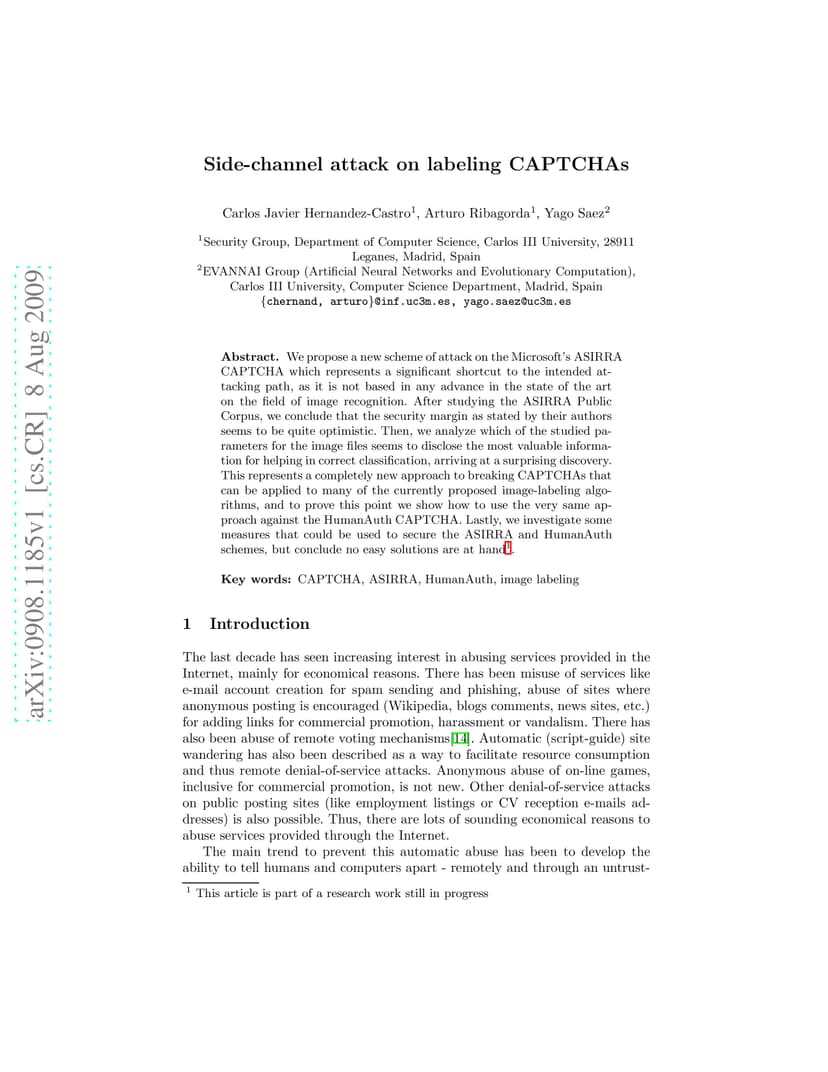 arXiv:0908.1185v1 [cs.CR] 8 Aug 2009

Side-channel attack on labeling CAPTCHAs

Carlos Javier Hernandez-Castro$^1$, Arturo Ribagorda$^1$, Yago Saez$^2$

$^1$Security Group, Department of Computer Science, Carlos III University, 28911 Leganes, Madrid, Spain
$^2$EVANNAI Group (Artificial Neural Networks and Evolutionary Computation), Carlos III University, Computer Science Department, Madrid, Spain
{chernand, arturo}@inf.uc3m.es, yago.saez@uc3m.es

Abstract. We propose a new scheme of attack on the Microsoft's ASIRRA CAPTCHA which represents a significant shortcut to the intended attacking path, as it is not based in any advance in the state of the art on the field of image recognition. After studying the ASIRRA Public Corpus, we conclude that the security margin as stated by their authors seems to be quite optimistic. Then, we analyze which of the studied parameters for the image files seems to disclose the most valuable information for helping in correct classification, arriving at a surprising discovery. This represents a completely new approach to breaking CAPTCHAs that can be applied to many of the currently proposed image-labeling algorithms, and to prove this point we show how to use the very same approach against the HumanAuth CAPTCHA. Lastly, we investigate some measures that could be used to secure the ASIRRA and HumanAuth schemes, but conclude no easy solutions are at hand$^1$.

Key words: CAPTCHA, ASIRRA, HumanAuth, image labeling

1 Introduction

The last decade has seen increasing interest in abusing services provided in the Internet, mainly for economical reasons. There has been misuse of services like e-mail account creation for spam sending and phishing, abuse of sites where anonymous posting is encouraged (Wikipedia, blogs comments, news sites, etc.) for adding links for commercial promotion, harassment or vandalism. There has also been abuse of remote voting mechanisms[14]. Automatic (script-guide) site wandering has also been described as a way to facilitate resource consumption and thus remote denial-of-service attacks. Anonymous abuse of on-line games, inclusive for commercial promotion, is not new. Other denial-of-service attacks on public posting sites (like employment listings or CV reception e-mails addresses) is also possible. Thus, there are lots of sounding economical reasons to abuse services provided through the Internet.

The main trend to prevent this automatic abuse has been to develop the ability to tell humans and computers apart - remotely and through an untrust-

$^1$ This article is part of a research work still in progress